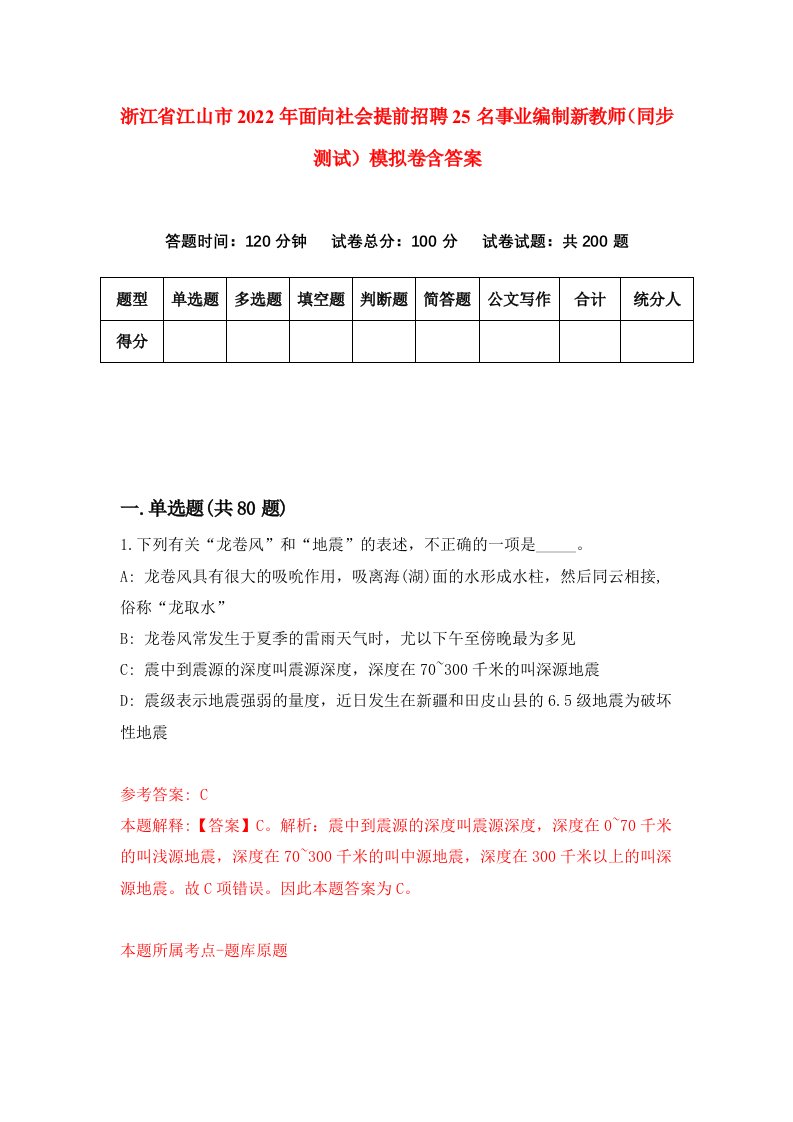 浙江省江山市2022年面向社会提前招聘25名事业编制新教师(同步测试）模拟卷含答案

答题时间：120分钟　试卷总分：100分　试卷试题：共200题

| 题型 | 单选题 | 多选题 | 填空题 | 判断题 | 简答题 | 公文写作 | 合计 | 统分人 |
|---|---|---|---|---|---|---|---|---|
| 得分 | | | | | | | | |

一.单选题(共80题)

1.下列有关“龙卷风”和“地震”的表述，不正确的一项是_____。

A: 龙卷风具有很大的吸吮作用，吸离海(湖)面的水形成水柱，然后同云相接，俗称“龙取水”

B: 龙卷风常发生于夏季的雷雨天气时，尤以下午至傍晚最为多见

C: 震中到震源的深度叫震源深度，深度在70~300千米的叫深源地震

D: 震级表示地震强弱的量度，近日发生在新疆和田皮山县的6.5级地震为破坏性地震

参考答案: C

本题解释:【答案】C。解析：震中到震源的深度叫震源深度，深度在0~70千米的叫浅源地震，深度在70~300千米的叫中源地震，深度在300千米以上的叫深源地震。故C项错误。因此本题答案为C。

本题所属考点-题库原题